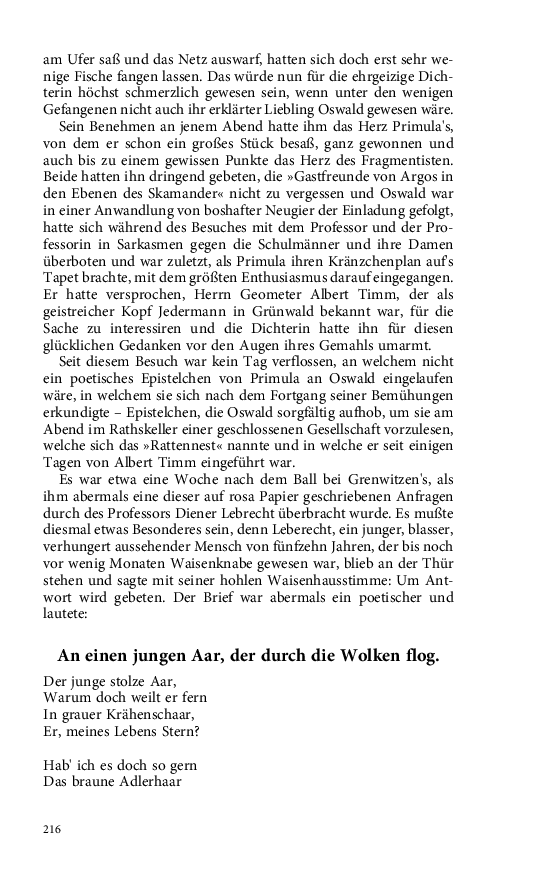 am Ufer saß und das Netz auswarf, hatten sich doch erst sehr wenige Fische fangen lassen. Das würde nun für die ehrgeizige Dichterin höchst schmerzlich gewesen sein, wenn unter den wenigen Gefangenen nicht auch ihr erklärter Liebling Oswald gewesen wäre.

Sein Benehmen an jenem Abend hatte ihm das Herz Primula's, von dem er schon ein großes Stück besaß, ganz gewonnen und auch bis zu einem gewissen Punkte das Herz des Fragmentisten. Beide hatten ihn dringend gebeten, die »Gastfreunde von Argos in den Ebenen des Skamander« nicht zu vergessen und Oswald war in einer Anwandlung von boshafter Neugier der Einladung gefolgt, hatte sich während des Besuches mit dem Professor und der Professorin in Sarkasmen gegen die Schulmänner und ihre Damen überboten und war zuletzt, als Primula ihren Kränzchenplan auf's Tapet brachte, mit dem größten Enthusiasmus darauf eingegangen. Er hatte versprochen, Herrn Geometer Albert Timm, der als geistreicher Kopf Jedermann in Grünwald bekannt war, für die Sache zu interessiren und die Dichterin hatte ihn für diesen glücklichen Gedanken vor den Augen ihres Gemahls umarmt.

Seit diesem Besuch war kein Tag verflossen, an welchem nicht ein poetisches Epistelchen von Primula an Oswald eingelaufen wäre, in welchem sie sich nach dem Fortgang seiner Bemühungen erkundigte – Epistelchen, die Oswald sorgfältig aufhob, um sie am Abend im Rathskeller einer geschlossenen Gesellschaft vorzulesen, welche sich das »Rattennest« nannte und in welche er seit einigen Tagen von Albert Timm eingeführt war.

Es war etwa eine Woche nach dem Ball bei Grenwitzen's, als ihm abermals eine dieser auf rosa Papier geschriebenen Anfragen durch des Professors Diener Lebrecht überbracht wurde. Es mußte diesmal etwas Besonderes sein, denn Leberecht, ein junger, blasser, verhungert aussehender Mensch von fünfzehn Jahren, der bis noch vor wenig Monaten Waisenknabe gewesen war, blieb an der Thür stehen und sagte mit seiner hohlen Waisenhausstimme: Um Antwort wird gebeten. Der Brief war abermals ein poetischer und lautete:

An einen jungen Aar, der durch die Wolken flog.

Der junge stolze Aar,
Warum doch weilt er fern
In grauer Krähenschaar,
Er, meines Lebens Stern?

Hab' ich es doch so gern
Das braune Adlerhaar

216